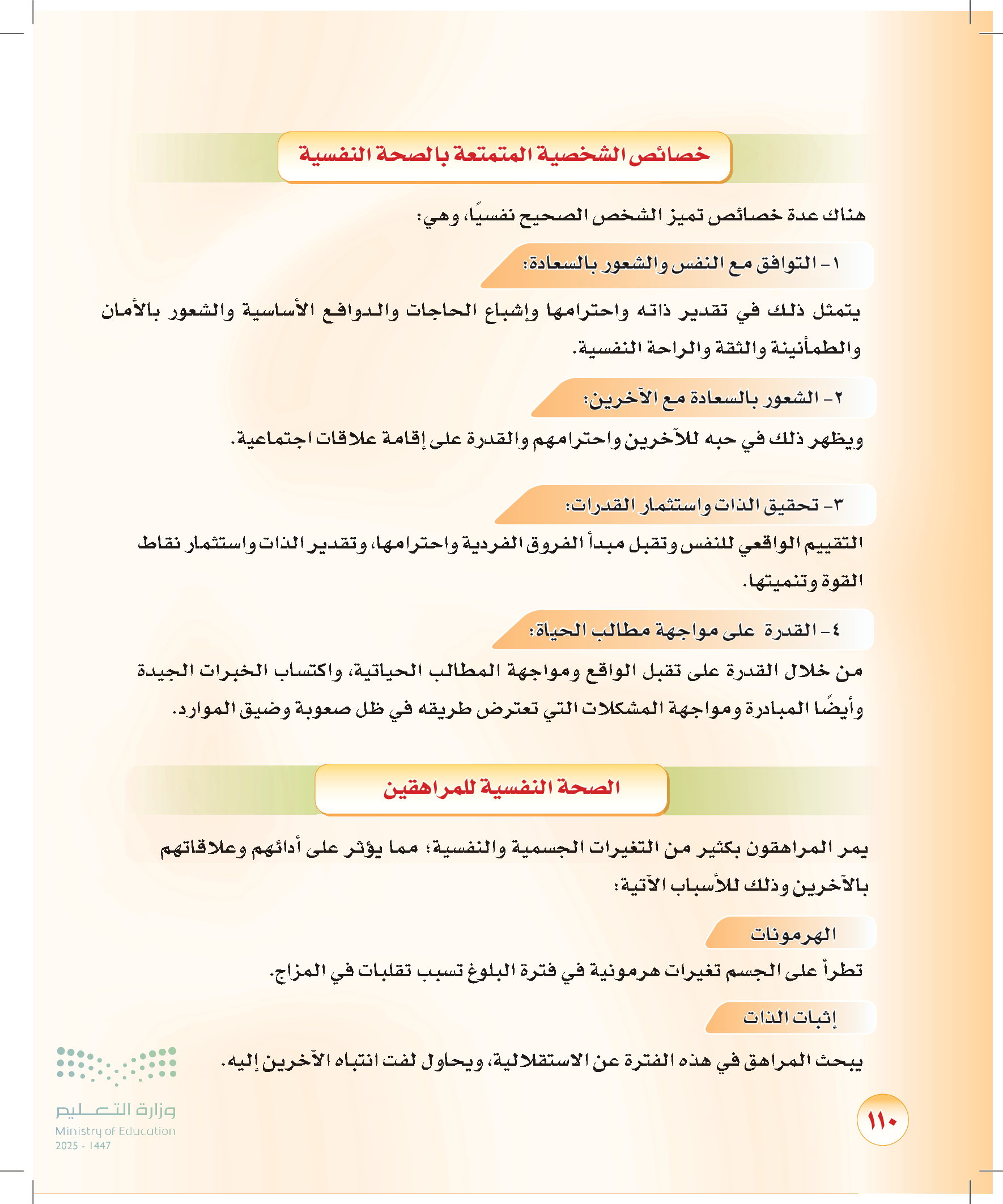 خصائص الشخصية المتمتعة بالصحة النفسية

هناك عدة خصائص تميز الشخص الصحيح نفسيًا، وهي:

١- التوافق مع النفس والشعور بالسعادة:

يتمثل ذلك في تقدير ذاته واحترامها وإشباع الحاجات والدوافع الأساسية والشعور بالأمان والطمأنينة والثقة والراحة النفسية.

٢- الشعور بالسعادة مع الآخرين:

ويظهر ذلك في حبه للآخرين واحترامهم والقدرة على إقامة علاقات اجتماعية.

٣- تحقيق الذات واستثمار القدرات:

التقييم الواقعي للنفس وتقبل مبدأ الفروق الفردية واحترامها، وتقدير الذات واستثمار نقاط القوة وتنميتها.

٤- القدرة على مواجهة مطالب الحياة:

من خلال القدرة على تقبل الواقع ومواجهة المطالب الحياتية، واكتساب الخبرات الجيدة وأيضًا المبادرة ومواجهة المشكلات التي تعترض طريقه في ظل صعوبة وضيق الموارد.

الصحة النفسية للمراهقين

يمر المراهقون بكثير من التغيرات الجسمية والنفسية؛ مما يؤثر على أدائهم وعلاقاتهم بالآخرين وذلك للأسباب الآتية:

الهرمونات

تطرأ على الجسم تغيرات هرمونية في فترة البلوغ تسبب تقلبات في المزاج.

إثبات الذات

يبحث المراهق في هذه الفترة عن الاستقلالية، ويحاول لفت انتباه الآخرين إليه.

١١٠

وزارة التعليم
Ministry of Education
2025 - 1447